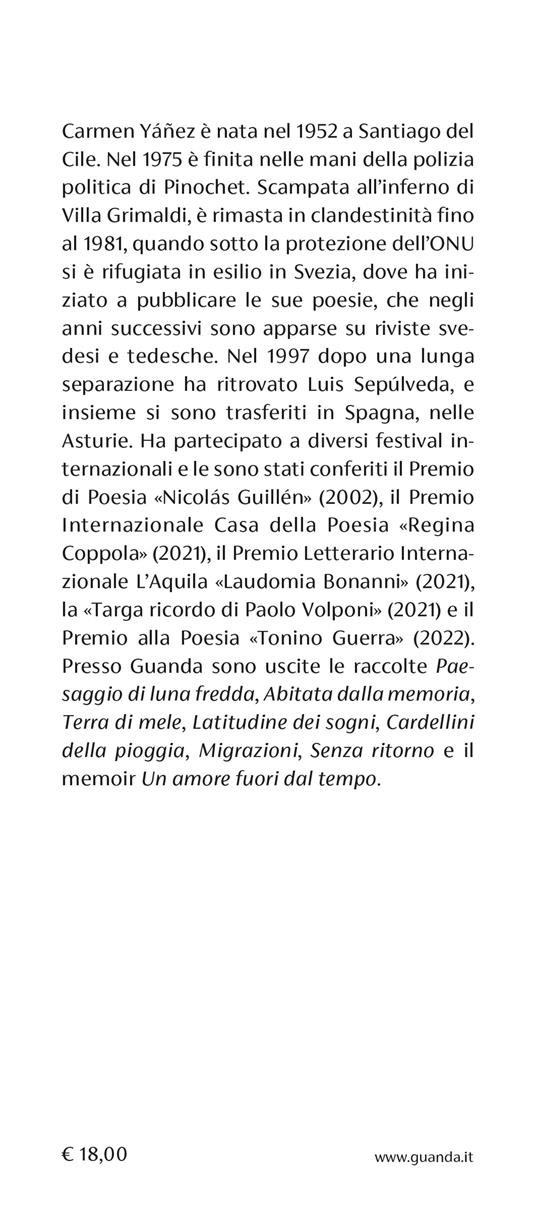 Carmen Yáñez è nata nel 1952 a Santiago del Cile. Nel 1975 è finita nelle mani della polizia politica di Pinochet. Scampata all'inferno di Villa Grimaldi, è rimasta in clandestinità fino al 1981, quando sotto la protezione dell'ONU si è rifugiata in esilio in Svezia, dove ha iniziato a pubblicare le sue poesie, che negli anni successivi sono apparse su riviste svedesi e tedesche. Nel 1997 dopo una lunga separazione ha ritrovato Luis Sepúlveda, e insieme si sono trasferiti in Spagna, nelle Asturie. Ha partecipato a diversi festival internazionali e le sono stati conferiti il Premio di Poesia «Nicolás Guillén» (2002), il Premio Internazionale Casa della Poesia «Regina Coppola» (2021), il Premio Letterario Internazionale L'Aquila «Laudomia Bonanni» (2021), la «Targa ricordo di Paolo Volponi» (2021) e il Premio alla Poesia «Tonino Guerra» (2022). Presso Guanda sono uscite le raccolte Paesaggio di luna fredda, Abitata dalla memoria, Terra di mele, Latitudine dei sogni, Cardellini della pioggia, Migrazioni, Senza ritorno e il memoir Un amore fuori dal tempo.

€ 18,00

www.guanda.it